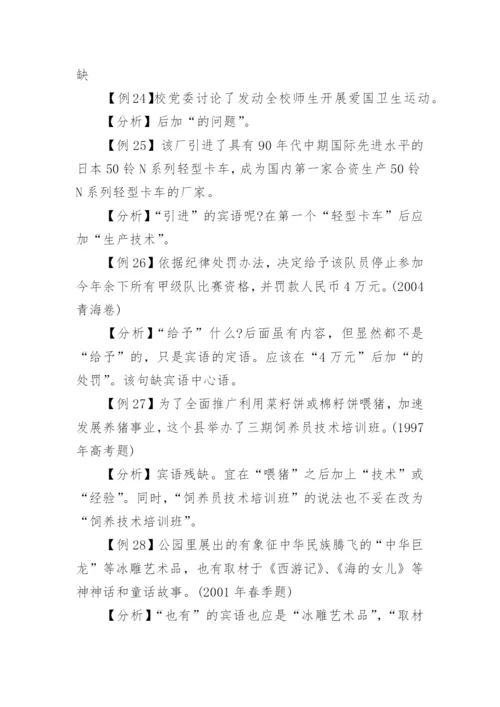 缺

【例24】校党委讨论了发动全校师生开展爱国卫生运动。

【分析】后加“的问题”。

【例25】该厂引进了具有90年代中期国际先进水平的日本50铃N系列轻型卡车，成为国内第一家合资生产50铃N系列轻型卡车的厂家。

【分析】“引进”的宾语呢?在第一个“轻型卡车”后应加“生产技术”。

【例26】依据纪律处罚办法，决定给予该队员停止参加今年余下所有甲级队比赛资格，并罚款人民币4万元。(2004青海卷)

【分析】“给予”什么?后面虽有内容，但显然都不是“给予”的，只是宾语的定语。应该在“4万元”后加“的处罚”。该句缺宾语中心语。

【例27】为了全面推广利用菜籽饼或棉籽饼喂猪，加速发展养猪事业，这个县举办了三期饲养员技术培训班。(1997年高考题)

【分析】宾语残缺。宜在“喂猪”之后加上“技术”或“经验”。同时，“饲养员技术培训班”的说法也不妥在改为“饲养技术培训班”。

【例28】公园里展出的有象征中华民族腾飞的“中华巨龙”等冰雕艺术品，也有取材于《西游记》、《海的女儿》等神神话和童话故事。(2001年春季题)

【分析】“也有”的宾语也应是“冰雕艺术品”，“取材